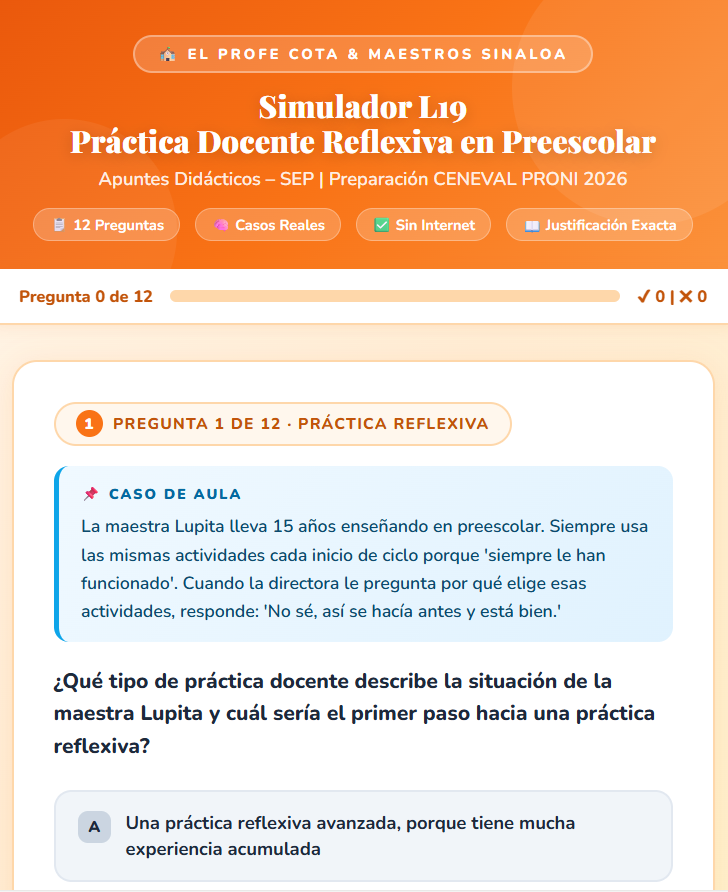 EL PROFE COTA & MAESTROS SINALOA

Simulador L19
Práctica Docente Reflexiva en Preescolar

Apuntes Didácticos – SEP | Preparación CENEVAL PRONI 2026

12 Preguntas
Casos Reales
Sin Internet
Justificación Exacta

Pregunta 0 de 12
✓ 0 | ✕ 0

1 PREGUNTA 1 DE 12 · PRÁCTICA REFLEXIVA

CASO DE AULA

La maestra Lupita lleva 15 años enseñando en preescolar. Siempre usa las mismas actividades cada inicio de ciclo porque 'siempre le han funcionado'. Cuando la directora le pregunta por qué elige esas actividades, responde: 'No sé, así se hacía antes y está bien.'

¿Qué tipo de práctica docente describe la situación de la maestra Lupita y cuál sería el primer paso hacia una práctica reflexiva?

A Una práctica reflexiva avanzada, porque tiene mucha experiencia acumulada